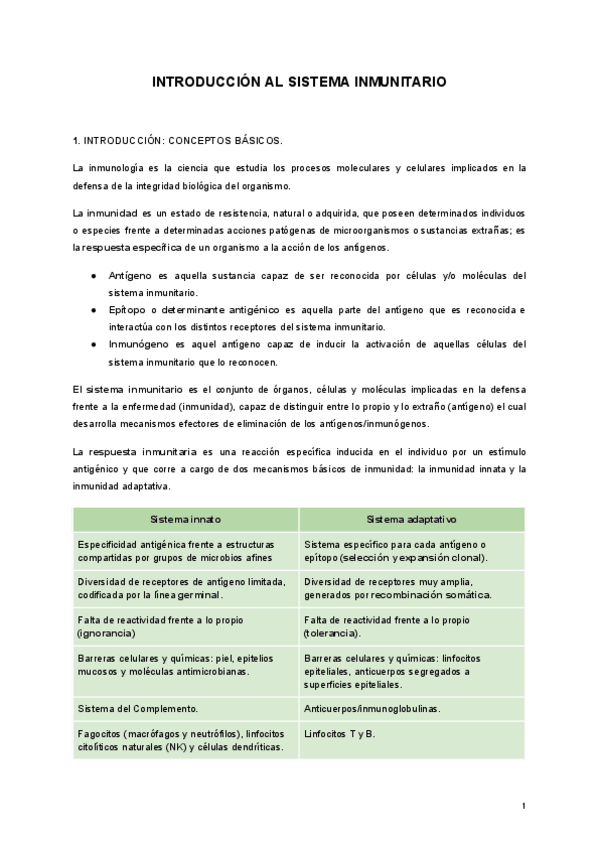 INTRODUCCIÓN AL SISTEMA INMUNITARIO

1. INTRODUCCIÓN: CONCEPTOS BÁSICOS.

La inmunología es la ciencia que estudia los procesos moleculares y celulares implicados en la defensa de la integridad biológica del organismo.

La inmunidad es un estado de resistencia, natural o adquirida, que poseen determinados individuos o especies frente a determinadas acciones patógenas de microorganismos o sustancias extrañas; es la respuesta específica de un organismo a la acción de los antígenos.

● Antígeno es aquella sustancia capaz de ser reconocida por células y/o moléculas del sistema inmunitario.
● Epítopo o determinante antigénico es aquella parte del antígeno que es reconocida e interactúa con los distintos receptores del sistema inmunitario.
● Inmunógeno es aquel antígeno capaz de inducir la activación de aquellas células del sistema inmunitario que lo reconocen.

El sistema inmunitario es el conjunto de órganos, células y moléculas implicadas en la defensa frente a la enfermedad (inmunidad), capaz de distinguir entre lo propio y lo extraño (antígeno) el cual desarrolla mecanismos efectores de eliminación de los antígenos/inmunógenos.

La respuesta inmunitaria es una reacción específica inducida en el individuo por un estímulo antigénico y que corre a cargo de dos mecanismos básicos de inmunidad: la inmunidad innata y la inmunidad adaptativa.

| Sistema innato | Sistema adaptativo |
|---|---|
| Especificidad antigénica frente a estructuras compartidas por grupos de microbios afines | Sistema específico para cada antígeno o epítopo (selección y expansión clonal). |
| Diversidad de receptores de antígeno limitada, codificada por la línea germinal. | Diversidad de receptores muy amplia, generados por recombinación somática. |
| Falta de reactividad frente a lo propio (ignorancia) | Falta de reactividad frente a lo propio (tolerancia). |
| Barreras celulares y químicas: piel, epitelios mucosos y moléculas antimicrobianas. | Barreras celulares y químicas: linfocitos epiteliales, anticuerpos segregados a superficies epiteliales. |
| Sistema del Complemento. | Anticuerpos/inmunoglobulinas. |
| Fagocitos (macrófagos y neutrófilos), linfocitos citolíticos naturales (NK) y células dendríticas. | Linfocitos T y B. |

1